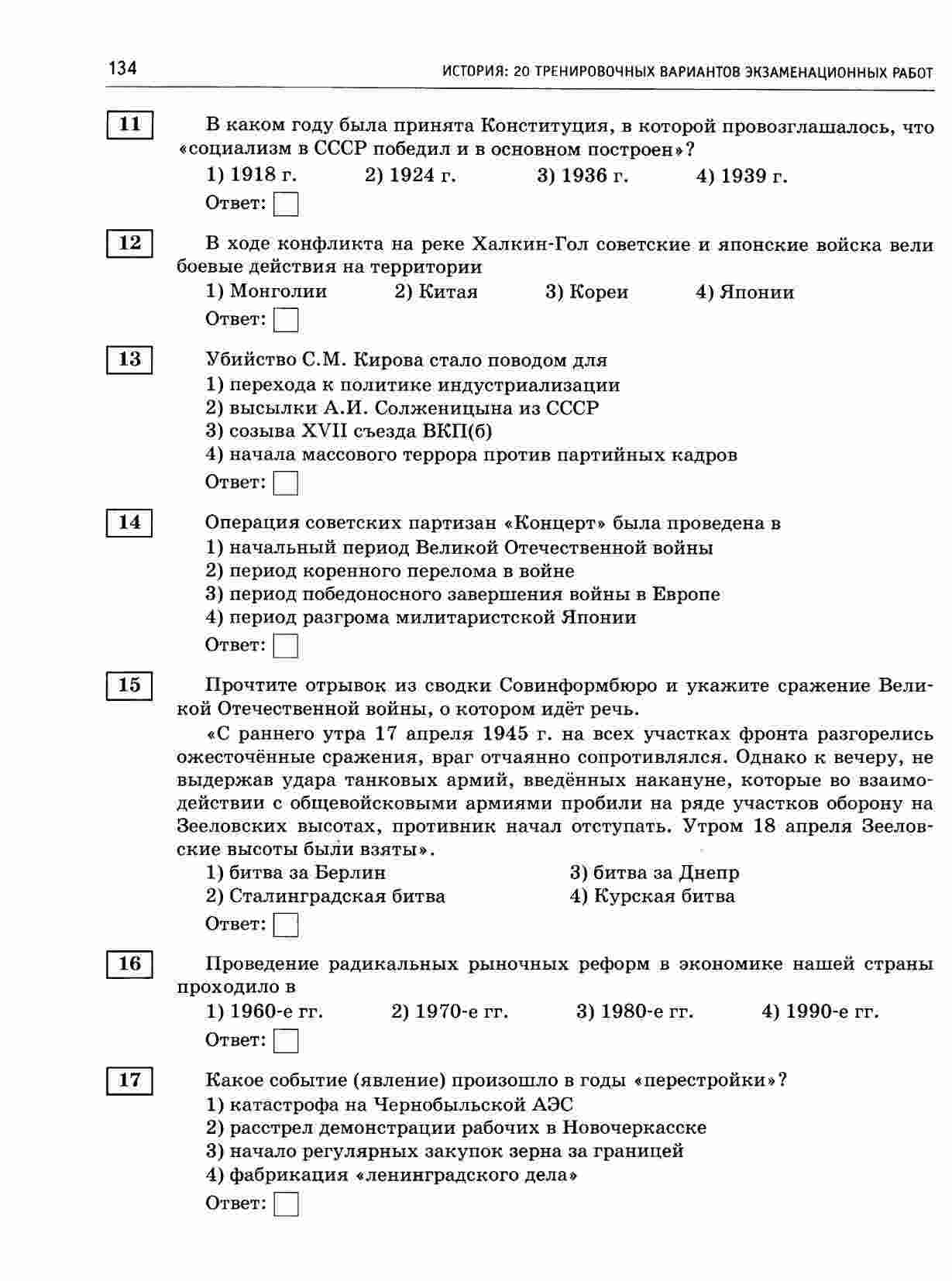 134 ИСТОРИЯ: 20 ТРЕНИРОВОЧНЫХ ВАРИАНТОВ ЭКЗАМЕНАЦИОННЫХ РАБОТ

11 В каком году была принята Конституция, в которой провозглашалось, что «социализм в СССР победил и в основном построен»?
1) 1918 г. 2) 1924 г. 3) 1936 г. 4) 1939 г.
Ответ:

12 В ходе конфликта на реке Халкин-Гол советские и японские войска вели боевые действия на территории
1) Монголии 2) Китая 3) Кореи 4) Японии
Ответ:

13 Убийство С.М. Кирова стало поводом для
1) перехода к политике индустриализации
2) высылки А.И. Солженицына из СССР
3) созыва XVII съезда ВКП(б)
4) начала массового террора против партийных кадров
Ответ:

14 Операция советских партизан «Концерт» была проведена в
1) начальный период Великой Отечественной войны
2) период коренного перелома в войне
3) период победоносного завершения войны в Европе
4) период разгрома милитаристской Японии
Ответ:

15 Прочтите отрывок из сводки Совинформбюро и укажите сражение Великой Отечественной войны, о котором идёт речь.
«С раннего утра 17 апреля 1945 г. на всех участках фронта разгорелись ожесточённые сражения, враг отчаянно сопротивлялся. Однако к вечеру, не выдержав удара танковых армий, введённых накануне, которые во взаимодействии с общевойсковыми армиями пробили на ряде участков оборону на Зееловских высотах, противник начал отступать. Утром 18 апреля Зееловские высоты были взяты».
1) битва за Берлин
2) Сталинградская битва
3) битва за Днепр
4) Курская битва
Ответ:

16 Проведение радикальных рыночных реформ в экономике нашей страны проходило в
1) 1960-е гг. 2) 1970-е гг. 3) 1980-е гг. 4) 1990-е гг.
Ответ:

17 Какое событие (явление) произошло в годы «перестройки»?
1) катастрофа на Чернобыльской АЭС
2) расстрел демонстрации рабочих в Новочеркасске
3) начало регулярных закупок зерна за границей
4) фабрикация «ленинградского дела»
Ответ: